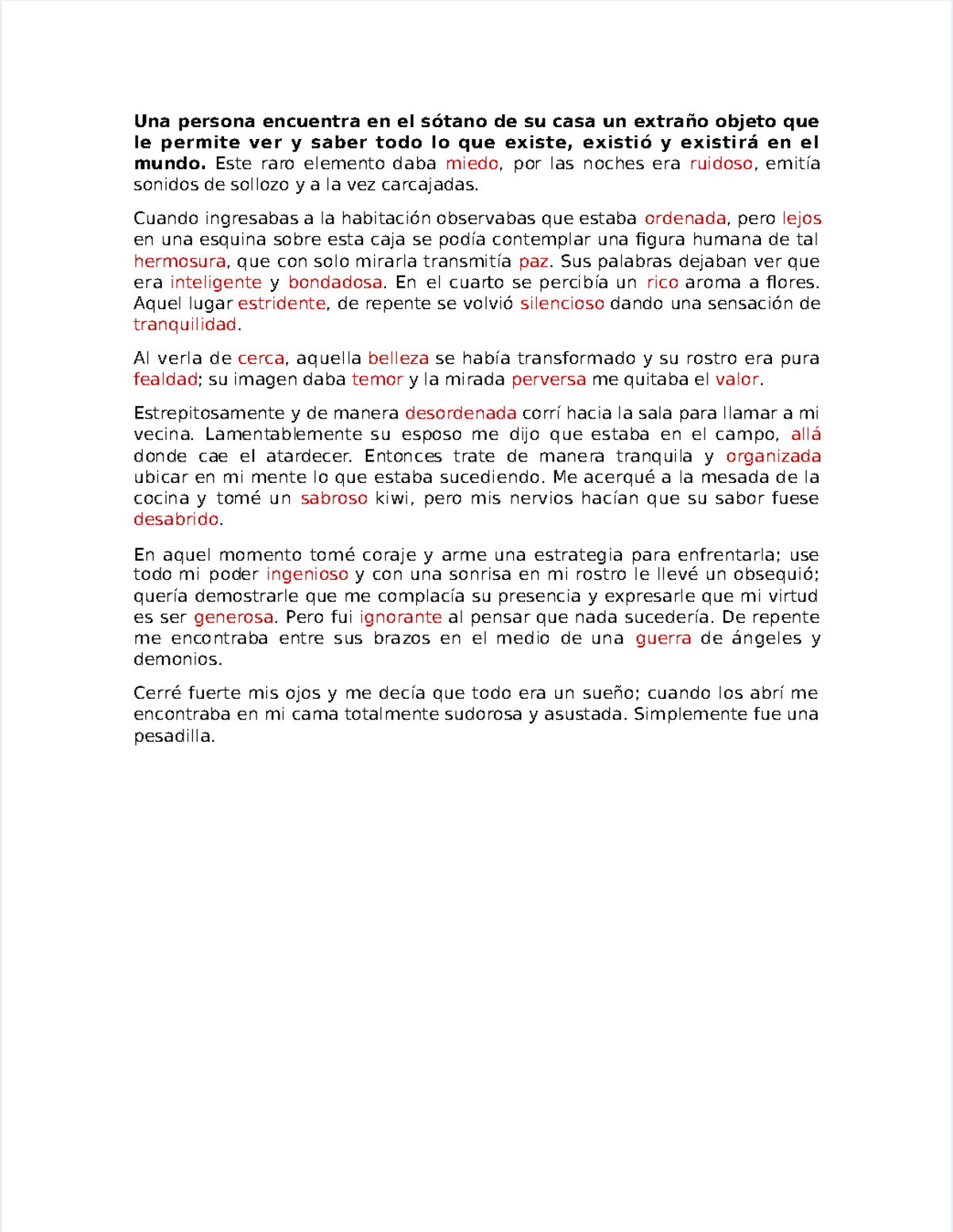 Una persona encuentra en el sótano de su casa un extraño objeto que le permite ver y saber todo lo que existe, existió y existirá en el mundo. Este raro elemento daba miedo, por las noches era ruidoso, emitía sonidos de sollozo y a la vez carcajadas.

Cuando ingresabas a la habitación observabas que estaba ordenada, pero lejos en una esquina sobre esta caja se podía contemplar una figura humana de tal hermosura, que con solo mirarla transmitía paz. Sus palabras dejaban ver que era inteligente y bondadosa. En el cuarto se percibía un rico aroma a flores. Aquel lugar estridente, de repente se volvió silencioso dando una sensación de tranquilidad.

Al verla de cerca, aquella belleza se había transformado y su rostro era pura fealdad; su imagen daba temor y la mirada perversa me quitaba el valor.

Estrepitosamente y de manera desordenada corrí hacia la sala para llamar a mi vecina. Lamentablemente su esposo me dijo que estaba en el campo, allá donde cae el atardecer. Entonces trate de manera tranquila y organizada ubicar en mi mente lo que estaba sucediendo. Me acerqué a la mesada de la cocina y tomé un sabroso kiwi, pero mis nervios hacían que su sabor fuese desabrido.

En aquel momento tomé coraje y arme una estrategia para enfrentarla; use todo mi poder ingenioso y con una sonrisa en mi rostro le llevé un obsequió; quería demostrarle que me complacía su presencia y expresarle que mi virtud es ser generosa. Pero fui ignorante al pensar que nada sucedería. De repente me encontraba entre sus brazos en el medio de una guerra de ángeles y demonios.

Cerré fuerte mis ojos y me decía que todo era un sueño; cuando los abrí me encontraba en mi cama totalmente sudorosa y asustada. Simplemente fue una pesadilla.